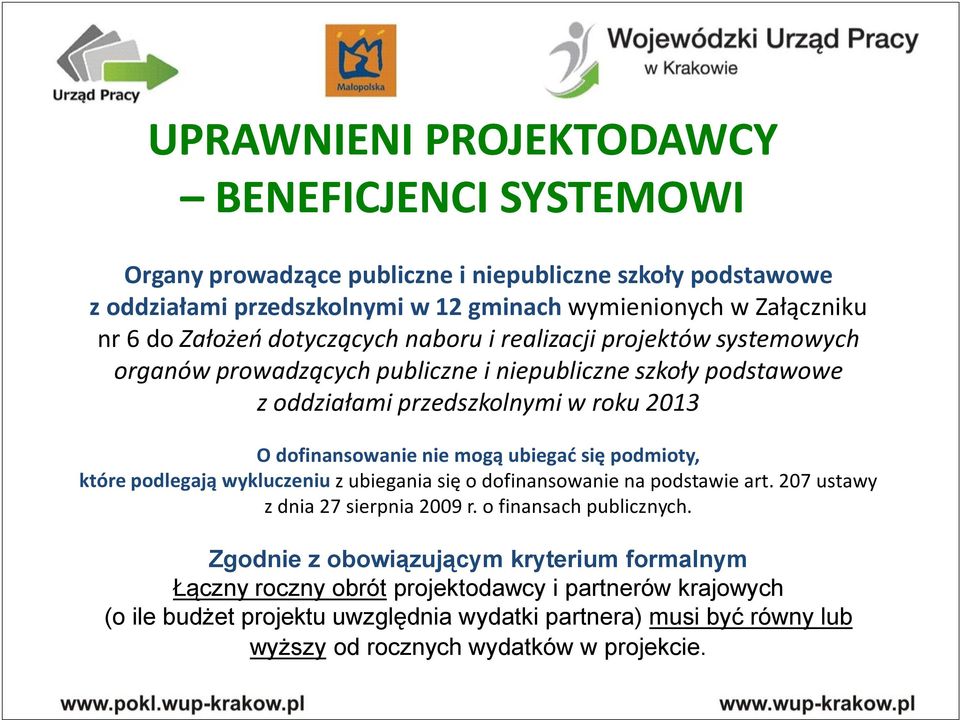 Urząd Pracy

Małopolska

Wojewódzki Urząd Pracy
w Krakowie

UPRAWNIENI PROJEKTODAWCY – BENEFICJENCI SYSTEMOWI

Organy prowadzące publiczne i niepubliczne szkoły podstawowe z oddziałami przedszkolnymi w 12 gminach wymienionych w Załączniku nr 6 do Założeń dotyczących naboru i realizacji projektów systemowych organów prowadzących publiczne i niepubliczne szkoły podstawowe z oddziałami przedszkolnymi w roku 2013

O dofinansowanie nie mogą ubiegać się podmioty, które podlegają wykluczeniu z ubiegania się o dofinansowanie na podstawie art. 207 ustawy z dnia 27 sierpnia 2009 r. o finansach publicznych.

Zgodnie z obowiązującym kryterium formalnym
Łączny roczny obrót projektodawcy i partnerów krajowych (o ile budżet projektu uwzględnia wydatki partnera) musi być równy lub wyższy od rocznych wydatków w projekcie.

www.pokl.wup-krakow.pl

www.wup-krakow.pl